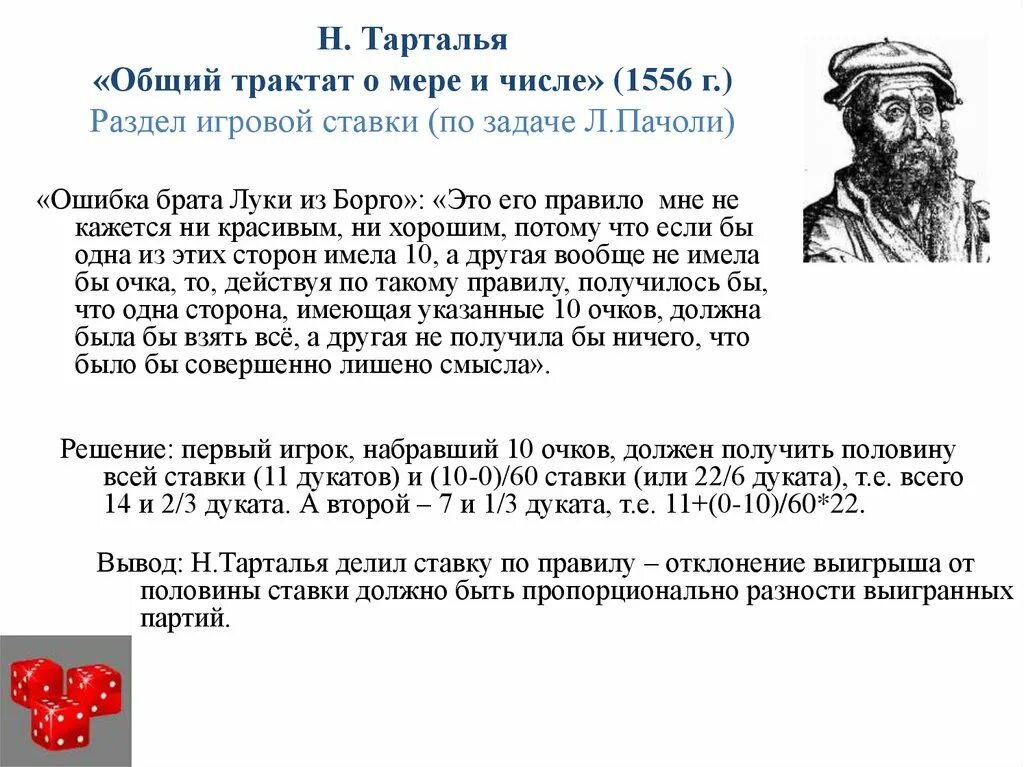 Н. Тарталья
«Общий трактат о мере и числе» (1556 г.)
Раздел игровой ставки (по задаче Л.Пачоли)

«Ошибка брата Луки из Борго»: «Это его правило мне не кажется ни красивым, ни хорошим, потому что если бы одна из этих сторон имела 10, а другая вообще не имела бы очка, то, действуя по такому правилу, получилось бы, что одна сторона, имеющая указанные 10 очков, должна была бы взять всё, а другая не получила бы ничего, что было бы совершенно лишено смысла».

Решение: первый игрок, набравший 10 очков, должен получить половину всей ставки (11 дукатов) и (10-0)/60 ставки (или 22/6 дуката), т.е. всего 14 и 2/3 дуката. А второй – 7 и 1/3 дуката, т.е. 11+(0-10)/60*22.

Вывод: Н.Тарталья делил ставку по правилу – отклонение выигрыша от половины ставки должно быть пропорционально разности выигранных партий.